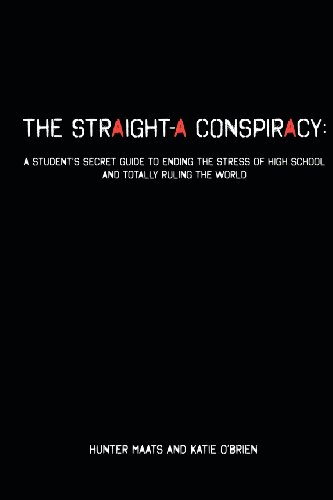 THE STRAIGHT-A CONSPIRACY:

A STUDENT'S SECRET GUIDE TO ENDING THE STRESS OF HIGH SCHOOL AND TOTALLY RULING THE WORLD

HUNTER MAATS AND KATIE O'BRIEN